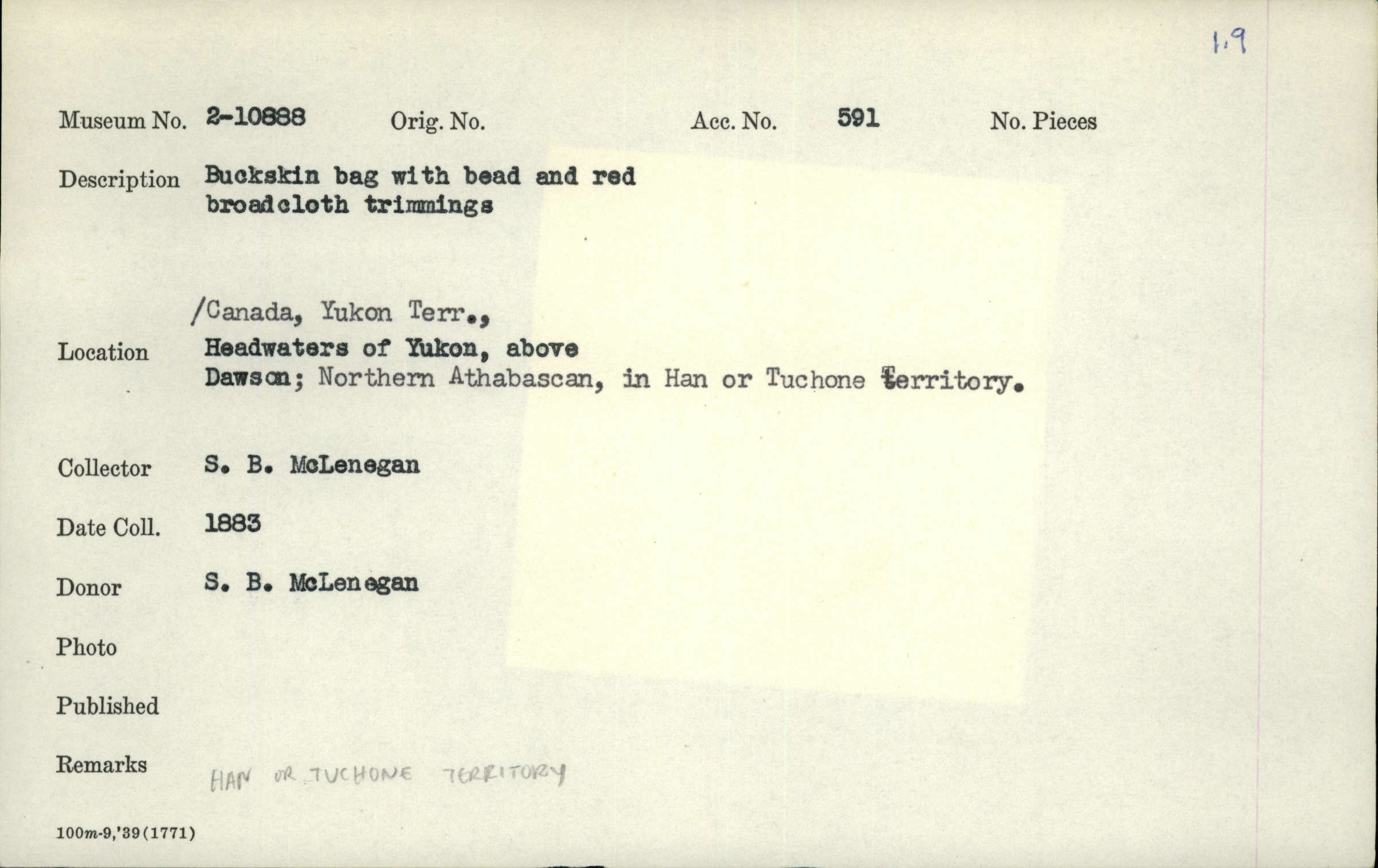 1.9

Museum No. 2-10888 Orig. No. Acc. No. 591 No. Pieces

Description Buckskin bag with bead and red broadcloth trimmings

/Canada, Yukon Terr.,

Location Headwaters of Yukon, above Dawson; Northern Athabascan, in Han or Tuchone Territory.

Collector S. B. McLenegan

Date Coll. 1883

Donor S. B. McLenegan

Photo

Published

Remarks HAN OR TUCHONE TERRITORY

100m-9,'39(1771)